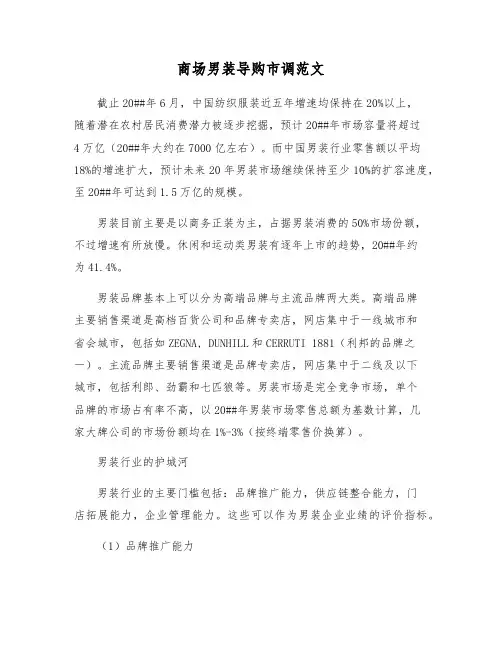 商场男装导购市调范文

截止20##年6月，中国纺织服装近五年增速均保持在20%以上，随着潜在农村居民消费潜力被逐步挖掘，预计20##年市场容量将超过4万亿（20##年大约在7000亿左右）。而中国男装行业零售额以平均18%的增速扩大，预计未来20年男装市场继续保持至少10%的扩容速度，至20##年可达到1.5万亿的规模。

男装目前主要是以商务正装为主，占据男装消费的50%市场份额，不过增速有所放慢。休闲和运动类男装有逐年上市的趋势，20##年约为41.4%。

男装品牌基本上可以分为高端品牌与主流品牌两大类。高端品牌主要销售渠道是高档百货公司和品牌专卖店，网店集中于一线城市和省会城市，包括如ZEGNA，DUNHILL和CERRUTI 1881（利邦的品牌之一）。主流品牌主要销售渠道是品牌专卖店，网店集中于二线及以下城市，包括利郎、劲霸和七匹狼等。男装市场是完全竞争市场，单个品牌的市场占有率不高，以20##年男装市场零售总额为基数计算，几家大牌公司的市场份额均在1%-3%（按终端零售价换算）。

男装行业的护城河

男装行业的主要门槛包括：品牌推广能力，供应链整合能力，门店拓展能力，企业管理能力。这些可以作为男装企业业绩的评价指标。

（1）品牌推广能力